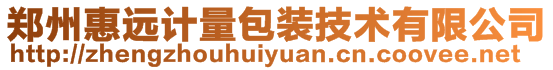 郑州惠远计量包装技术有限公司
http://zhengzhouhuiyuan.cn.coovee.net